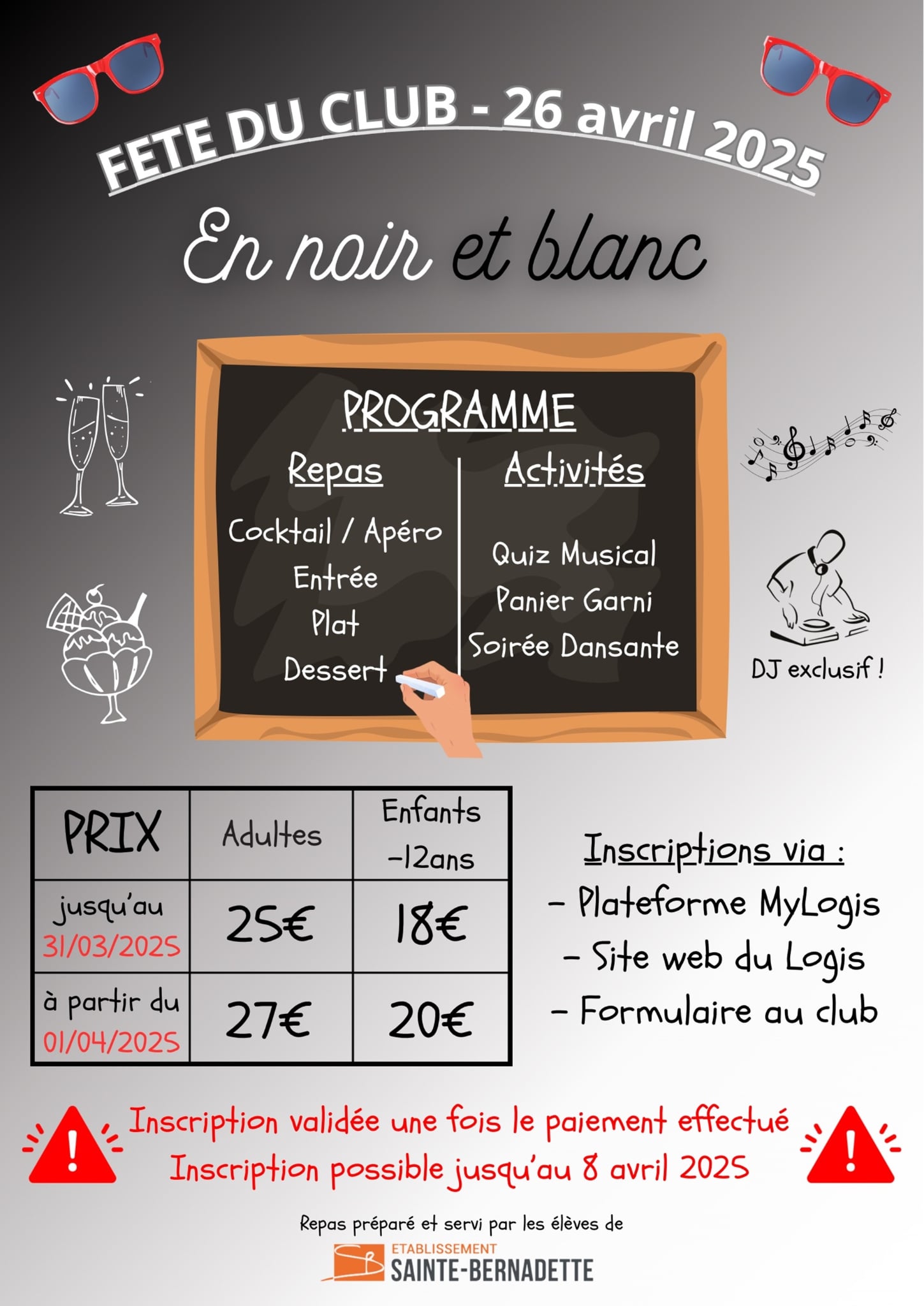 FETE DU CLUB - 26 avril 2025

En noir et blanc

PROGRAMME

Repas

Cocktail / Apéro
Entrée
Plat
Dessert

Activités

Quiz Musical
Panier Garni
Soirée Dansante

DJ exclusif !

| PRIX | Adultes | Enfants -12ans |
|---|---|---|
| jusqu'au 31/03/2025 | 25€ | 18€ |
| à partir du 01/04/2025 | 27€ | 20€ |

Inscriptions via :
- Plateforme MyLogis
- Site web du Logis
- Formulaire au club

Inscription validée une fois le paiement effectué
Inscription possible jusqu'au 8 avril 2025

Repas préparé et servi par les élèves de

ETABLISSEMENT
SAINTE-BERNADETTE